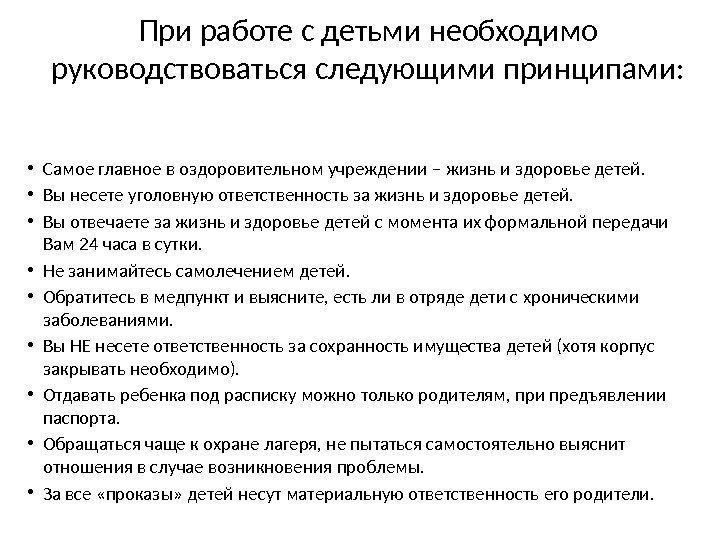 При работе с детьми необходимо руководствоваться следующими принципами:

• Самое главное в оздоровительном учреждении – жизнь и здоровье детей.
• Вы несете уголовную ответственность за жизнь и здоровье детей.
• Вы отвечаете за жизнь и здоровье детей с момента их формальной передачи Вам 24 часа в сутки.
• Не занимайтесь самолечением детей.
• Обратитесь в медпункт и выясните, есть ли в отряде дети с хроническими заболеваниями.
• Вы НЕ несете ответственность за сохранность имущества детей (хотя корпус закрывать необходимо).
• Отдавать ребенка под расписку можно только родителям, при предъявлении паспорта.
• Обращаться чаще к охране лагеря, не пытаться самостоятельно выяснит отношения в случае возникновения проблемы.
• За все «проказы» детей несут материальную ответственность его родители.